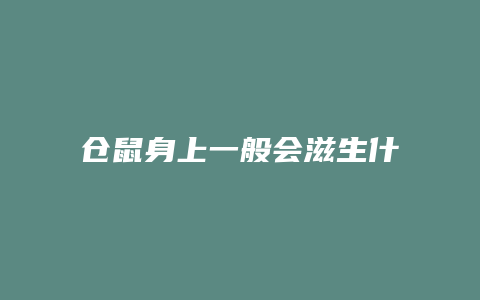 仓鼠身上一般会滋生什